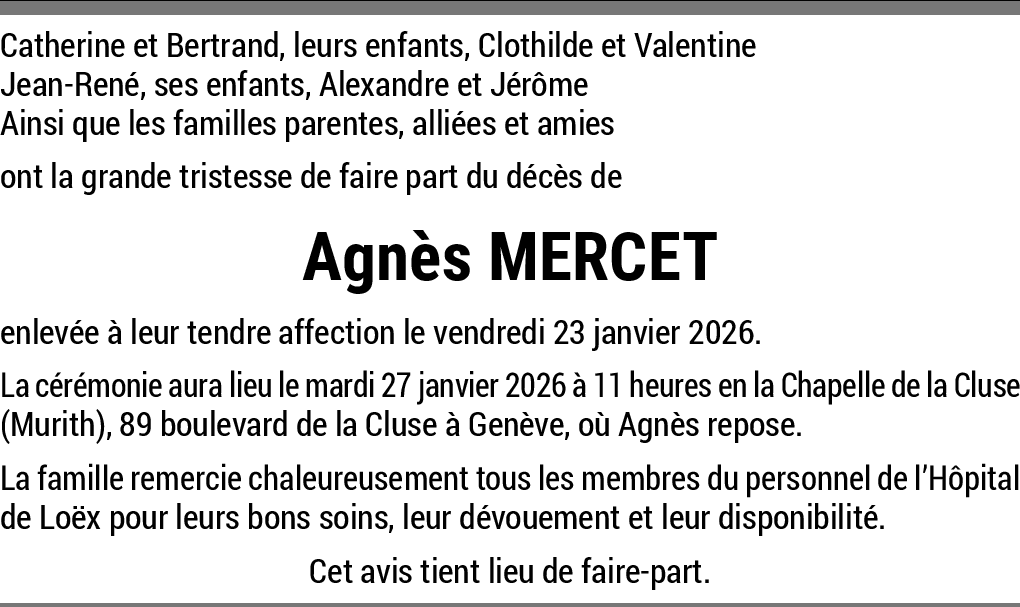 Catherine et Bertrand, leurs enfants, Clothilde et Valentine
Jean-René, ses enfants, Alexandre et Jérôme
Ainsi que les familles parentes, alliées et amies

ont la grande tristesse de faire part du décès de

Agnès MERCET

enlevée à leur tendre affection le vendredi 23 janvier 2026.

La cérémonie aura lieu le mardi 27 janvier 2026 à 11 heures en la Chapelle de la Cluse (Murith), 89 boulevard de la Cluse à Genève, où Agnès repose.

La famille remercie chaleureusement tous les membres du personnel de l'Hôpital de Loëx pour leurs bons soins, leur dévouement et leur disponibilité.

Cet avis tient lieu de faire-part.